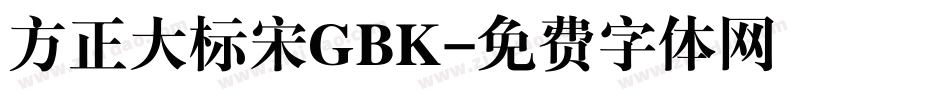 方正大标宋GBK-免费字体网